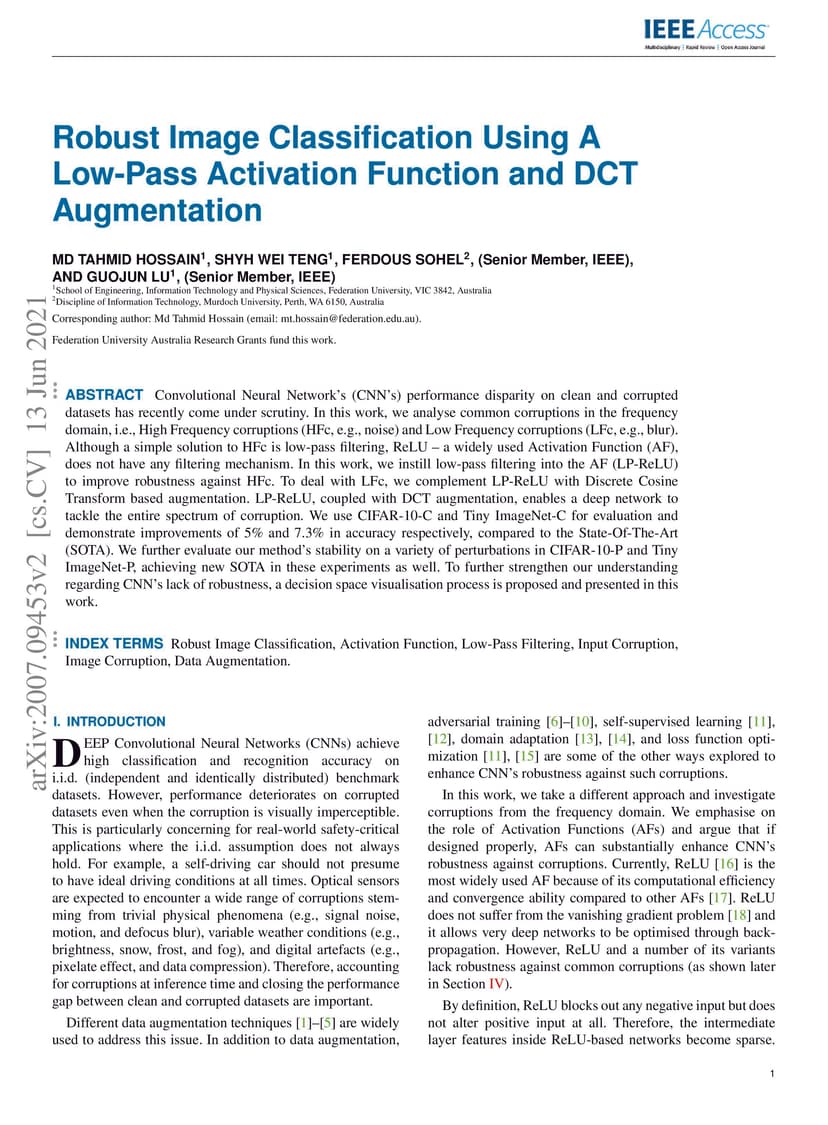 IEEE Access
Multidisciplinary | Rapid Review | Open Access Journal

Robust Image Classification Using A Low-Pass Activation Function and DCT Augmentation

MD TAHMID HOSSAIN$^1$, SHYH WEI TENG$^1$, FERDOUS SOHEL$^2$, (Senior Member, IEEE), AND GUOJUN LU$^1$, (Senior Member, IEEE)
$^1$School of Engineering, Information Technology and Physical Sciences, Federation University, VIC 3842, Australia
$^2$Discipline of Information Technology, Murdoch University, Perth, WA 6150, Australia

Corresponding author: Md Tahmid Hossain (email: mt.hossain@federation.edu.au).

Federation University Australia Research Grants fund this work.

arXiv:2007.09453v2 [cs.CV] 13 Jun 2021

ABSTRACT Convolutional Neural Network's (CNN's) performance disparity on clean and corrupted datasets has recently come under scrutiny. In this work, we analyse common corruptions in the frequency domain, i.e., High Frequency corruptions (HFc, e.g., noise) and Low Frequency corruptions (LFc, e.g., blur). Although a simple solution to HFc is low-pass filtering, ReLU – a widely used Activation Function (AF), does not have any filtering mechanism. In this work, we instill low-pass filtering into the AF (LP-ReLU) to improve robustness against HFc. To deal with LFc, we complement LP-ReLU with Discrete Cosine Transform based augmentation. LP-ReLU, coupled with DCT augmentation, enables a deep network to tackle the entire spectrum of corruption. We use CIFAR-10-C and Tiny ImageNet-C for evaluation and demonstrate improvements of 5% and 7.3% in accuracy respectively, compared to the State-Of-The-Art (SOTA). We further evaluate our method's stability on a variety of perturbations in CIFAR-10-P and Tiny ImageNet-P, achieving new SOTA in these experiments as well. To further strengthen our understanding regarding CNN's lack of robustness, a decision space visualisation process is proposed and presented in this work.

INDEX TERMS Robust Image Classification, Activation Function, Low-Pass Filtering, Input Corruption, Image Corruption, Data Augmentation.

I. INTRODUCTION
DEEP Convolutional Neural Networks (CNNs) achieve high classification and recognition accuracy on i.i.d. (independent and identically distributed) benchmark datasets. However, performance deteriorates on corrupted datasets even when the corruption is visually imperceptible. This is particularly concerning for real-world safety-critical applications where the i.i.d. assumption does not always hold. For example, a self-driving car should not presume to have ideal driving conditions at all times. Optical sensors are expected to encounter a wide range of corruptions stemming from trivial physical phenomena (e.g., signal noise, motion, and defocus blur), variable weather conditions (e.g., brightness, snow, frost, and fog), and digital artefacts (e.g., pixelate effect, and data compression). Therefore, accounting for corruptions at inference time and closing the performance gap between clean and corrupted datasets are important.

Different data augmentation techniques [1]–[5] are widely used to address this issue. In addition to data augmentation, adversarial training [6]–[10], self-supervised learning [11], [12], domain adaptation [13], [14], and loss function optimization [11], [15] are some of the other ways explored to enhance CNN's robustness against such corruptions.

In this work, we take a different approach and investigate corruptions from the frequency domain. We emphasise on the role of Activation Functions (AFs) and argue that if designed properly, AFs can substantially enhance CNN's robustness against corruptions. Currently, ReLU [16] is the most widely used AF because of its computational efficiency and convergence ability compared to other AFs [17]. ReLU does not suffer from the vanishing gradient problem [18] and it allows very deep networks to be optimised through backpropagation. However, ReLU and a number of its variants lack robustness against common corruptions (as shown later in Section IV).

By definition, ReLU blocks out any negative input but does not alter positive input at all. Therefore, the intermediate layer features inside ReLU-based networks become sparse.

1